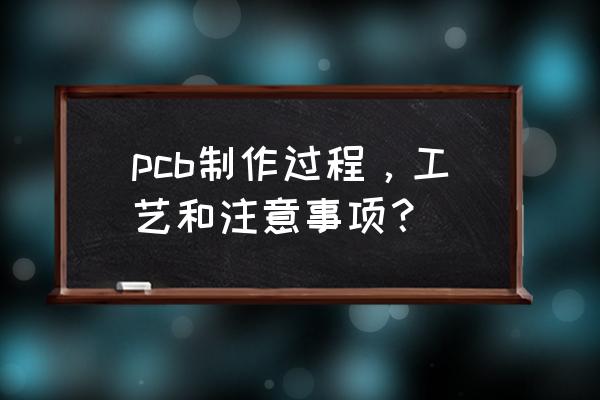 pcb制作过程，工艺和注意事项？